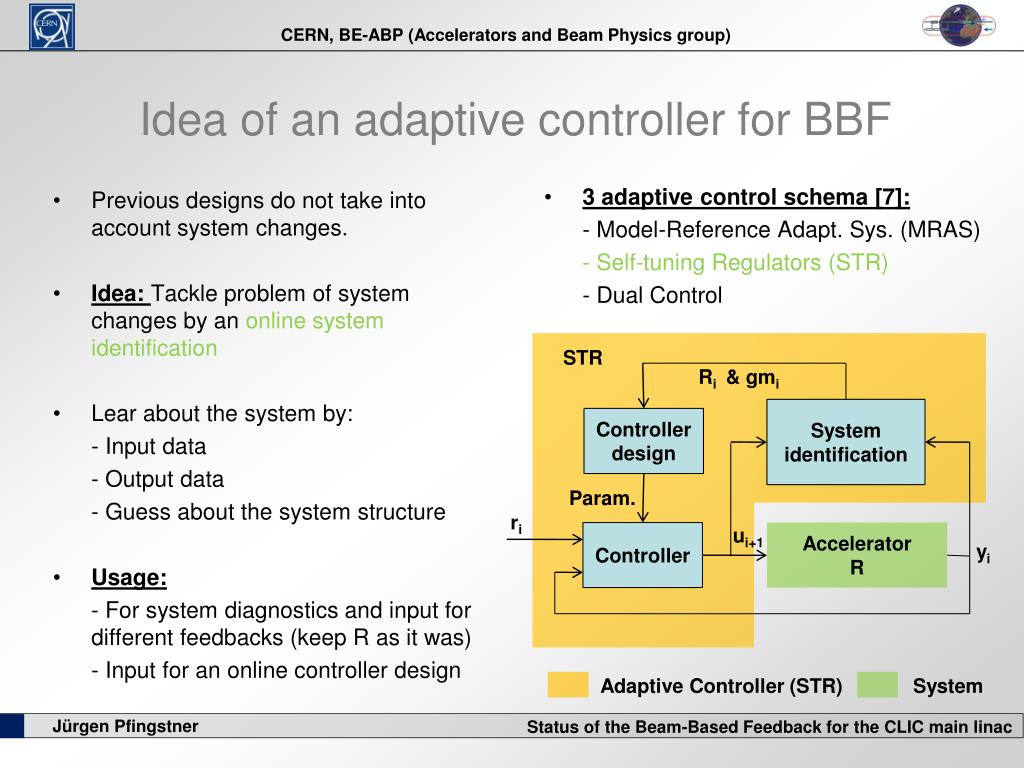 CERN

CERN, BE-ABP (Accelerators and Beam Physics group)

Idea of an adaptive controller for BBF

• Previous designs do not take into account system changes.

• Idea: Tackle problem of system changes by an online system identification

• Lear about the system by:
- Input data
- Output data
- Guess about the system structure

• Usage:
- For system diagnostics and input for different feedbacks (keep R as it was)
- Input for an online controller design

• 3 adaptive control schema [7]:
- Model-Reference Adapt. Sys. (MRAS)
- Self-tuning Regulators (STR)
- Dual Control

STR

$R_i$ & $gm_i$

Controller design

System identification

Param.

$r_i$

Controller

$u_{i+1}$

Accelerator R

$y_i$

Adaptive Controller (STR)

System

Jürgen Pfingstner

Status of the Beam-Based Feedback for the CLIC main linac